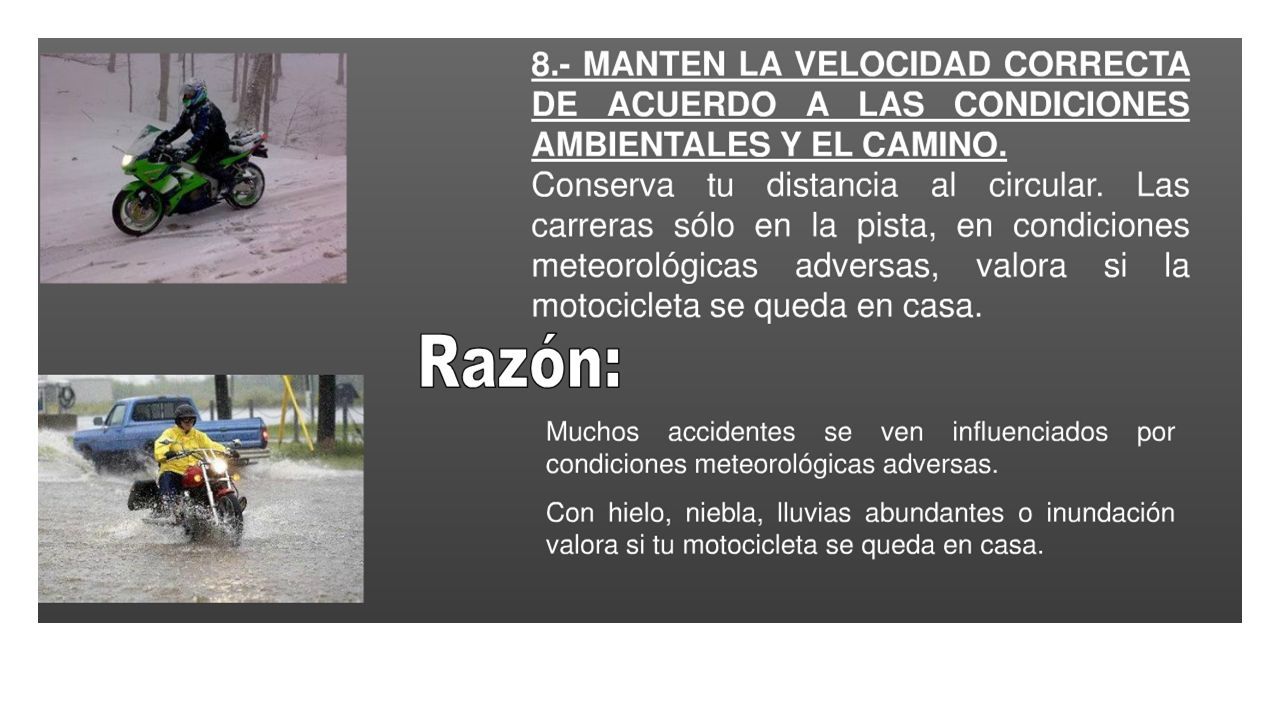 8.- MANTEN LA VELOCIDAD CORRECTA DE ACUERDO A LAS CONDICIONES AMBIENTALES Y EL CAMINO.

Conserva tu distancia al circular. Las carreras sólo en la pista, en condiciones meteorológicas adversas, valora si la motocicleta se queda en casa.

Razón:

Muchos accidentes se ven influenciados por condiciones meteorológicas adversas.

Con hielo, niebla, lluvias abundantes o inundación valora si tu motocicleta se queda en casa.